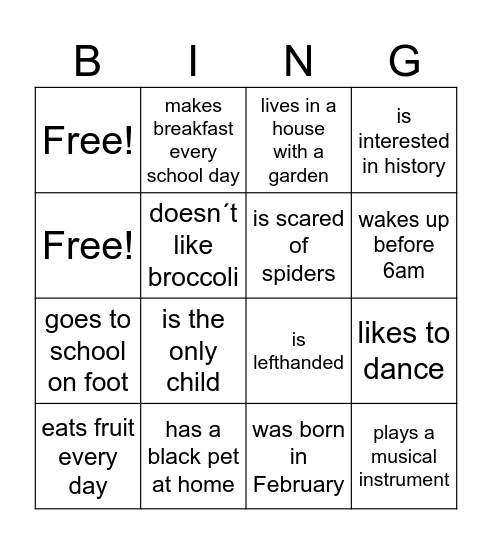 | B | I | N | G |
|---|---|---|---|
| Free! | makes breakfast every school day | lives in a house with a garden | is interested in history |
| Free! | doesn´t like broccoli | is scared of spiders | wakes up before 6am |
| goes to school on foot | is the only child | is lefthanded | likes to dance |
| eats fruit every day | has a black pet at home | was born in February | plays a musical instrument |